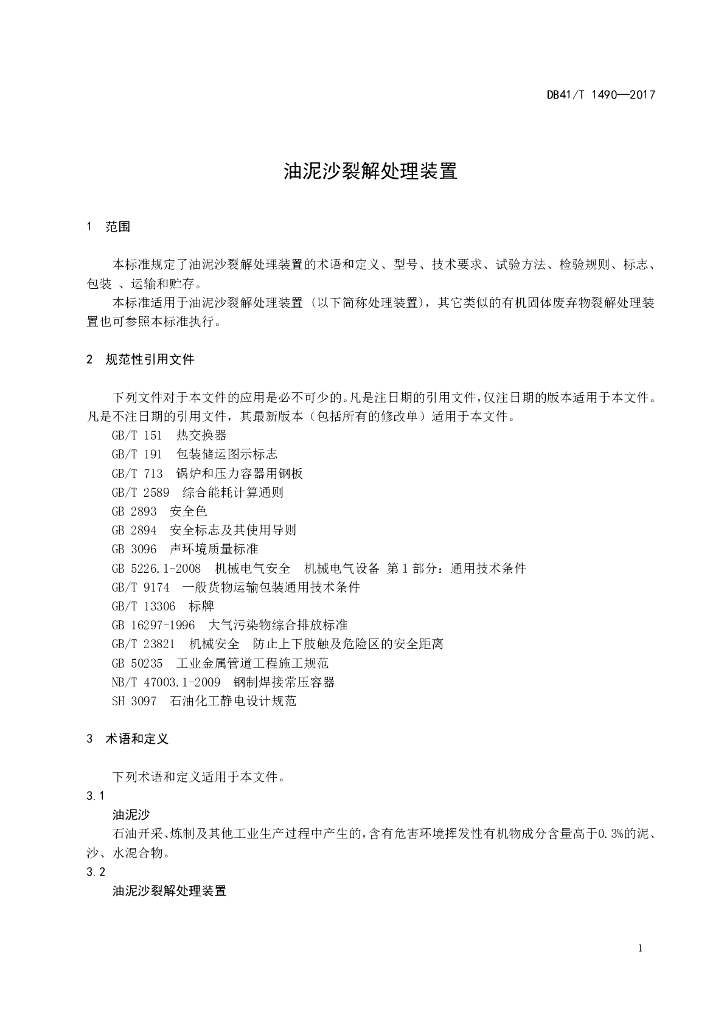 DB41/T 1490—2017

油泥沙裂解处理装置

1 范围

本标准规定了油泥沙裂解处理装置的术语和定义、型号、技术要求、试验方法、检验规则、标志、包装 、运输和贮存。

本标准适用于油泥沙裂解处理装置（以下简称处理装置），其它类似的有机固体废弃物裂解处理装置也可参照本标准执行。

2 规范性引用文件

下列文件对于本文件的应用是必不可少的。凡是注日期的引用文件，仅注日期的版本适用于本文件。凡是不注日期的引用文件，其最新版本（包括所有的修改单）适用于本文件。

GB/T 151 热交换器
GB/T 191 包装储运图示标志
GB/T 713 锅炉和压力容器用钢板
GB/T 2589 综合能耗计算通则
GB 2893 安全色
GB 2894 安全标志及其使用导则
GB 3096 声环境质量标准
GB 5226.1-2008 机械电气安全 机械电气设备 第1部分：通用技术条件
GB/T 9174 一般货物运输包装通用技术条件
GB/T 13306 标牌
GB 16297-1996 大气污染物综合排放标准
GB/T 23821 机械安全 防止上下肢触及危险区的安全距离
GB 50235 工业金属管道工程施工规范
NB/T 47003.1-2009 钢制焊接常压容器
SH 3097 石油化工静电设计规范

3 术语和定义

下列术语和定义适用于本文件。

3.1
油泥沙
石油开采、炼制及其他工业生产过程中产生的，含有危害环境挥发性有机物成分含量高于0.3%的泥、沙、水混合物。

3.2
油泥沙裂解处理装置

1